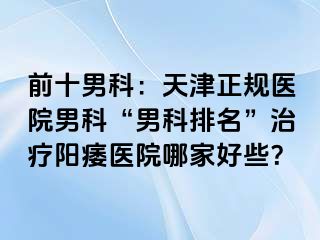 前十男科：天津正规医院男科“男科排名”治疗阳痿医院哪家好些?